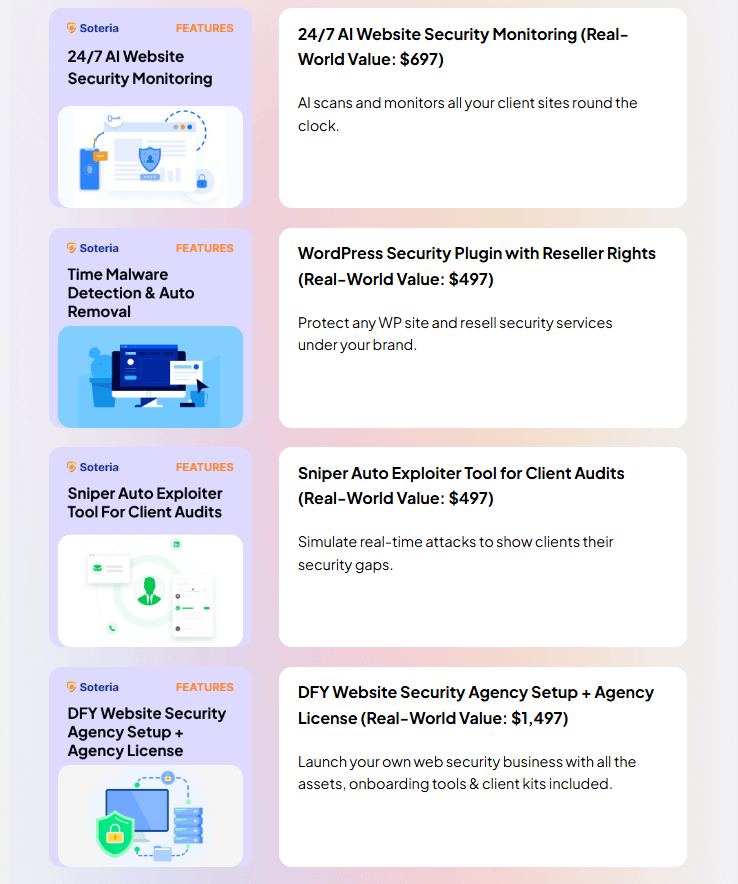 Soteria FEATURES

24/7 AI Website Security Monitoring

24/7 AI Website Security Monitoring (Real-World Value: $697)

AI scans and monitors all your client sites round the clock.

Soteria FEATURES

Time Malware Detection & Auto Removal

WordPress Security Plugin with Reseller Rights (Real-World Value: $497)

Protect any WP site and resell security services under your brand.

Soteria FEATURES

Sniper Auto Exploiter Tool For Client Audits

Sniper Auto Exploiter Tool for Client Audits (Real-World Value: $497)

Simulate real-time attacks to show clients their security gaps.

Soteria FEATURES

DFY Website Security Agency Setup + Agency License

DFY Website Security Agency Setup + Agency License (Real-World Value: $1,497)

Launch your own web security business with all the assets, onboarding tools & client kits included.